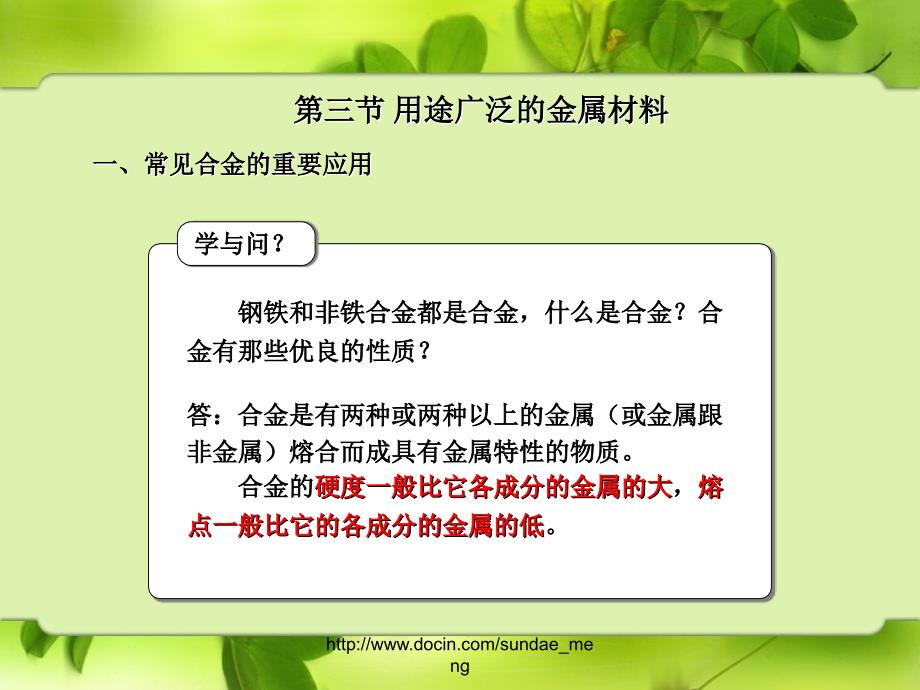 第三节 用途广泛的金属材料

一、常见合金的重要应用

学与问？

钢铁和非铁合金都是合金，什么是合金？合金有那些优良的性质？

答：合金是有两种或两种以上的金属（或金属跟非金属）熔合而成具有金属特性的物质。

合金的硬度一般比它各成分的金属的大，熔点一般比它的各成分的金属的低。

http://www.docin.com/sundae_meng